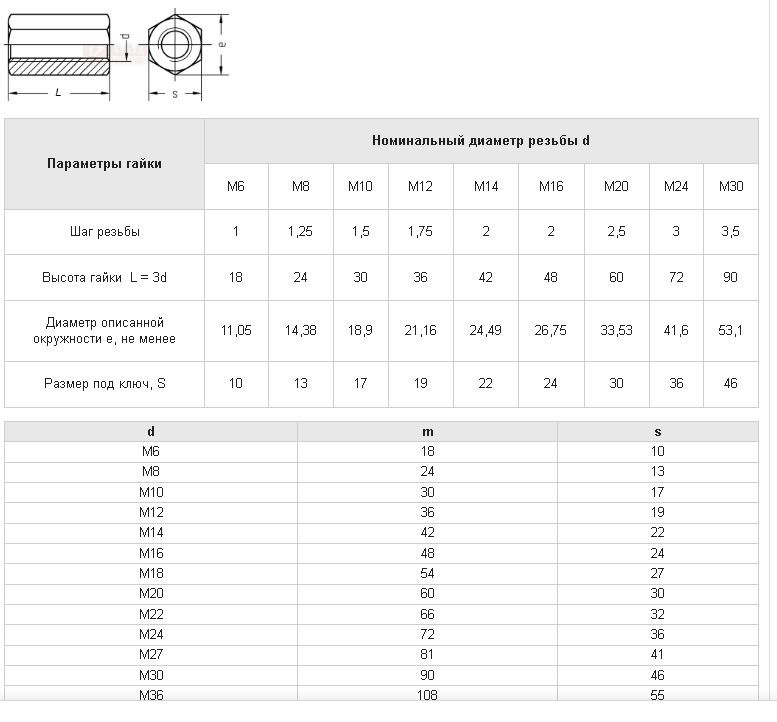 d
e
L
S

| Параметры гайки | Номинальный диаметр резьбы d | | | | | | | | |
|---|---|---|---|---|---|---|---|---|---|
| | M6 | M8 | M10 | M12 | M14 | M16 | M20 | M24 | M30 |
| Шаг резьбы | 1 | 1,25 | 1,5 | 1,75 | 2 | 2 | 2,5 | 3 | 3,5 |
| Высота гайки L = 3d | 18 | 24 | 30 | 36 | 42 | 48 | 60 | 72 | 90 |
| Диаметр описанной окружности e, не менее | 11,05 | 14,38 | 18,9 | 21,16 | 24,49 | 26,75 | 33,53 | 41,6 | 53,1 |
| Размер под ключ, S | 10 | 13 | 17 | 19 | 22 | 24 | 30 | 36 | 46 |

| d | m | s |
|---|---|---|
| M6 | 18 | 10 |
| M8 | 24 | 13 |
| M10 | 30 | 17 |
| M12 | 36 | 19 |
| M14 | 42 | 22 |
| M16 | 48 | 24 |
| M18 | 54 | 27 |
| M20 | 60 | 30 |
| M22 | 66 | 32 |
| M24 | 72 | 36 |
| M27 | 81 | 41 |
| M30 | 90 | 46 |
| M36 | 108 | 55 |